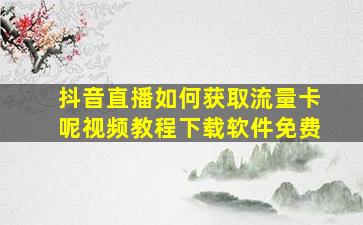 抖音直播如何获取流量卡呢视频教程下载软件免费